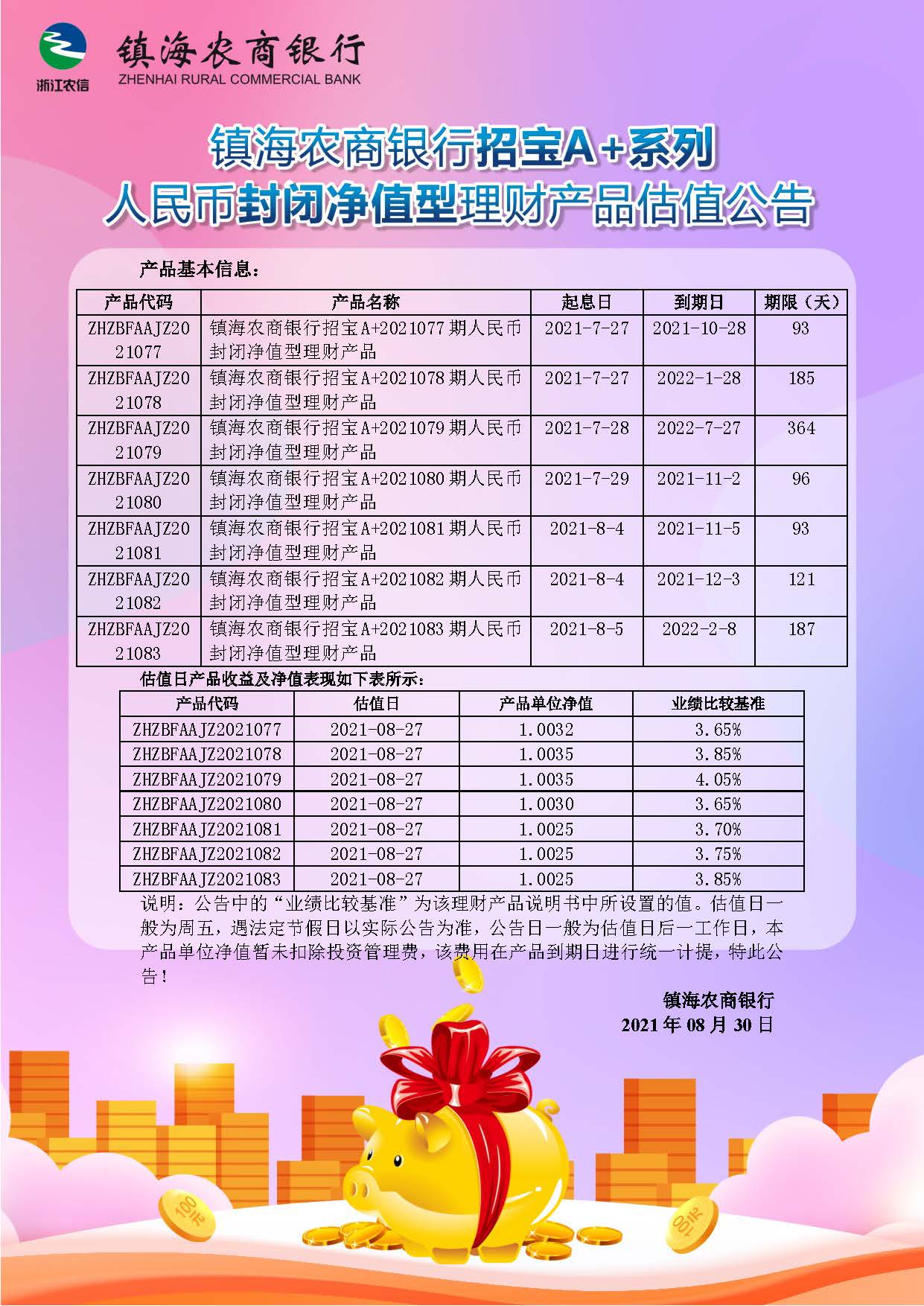 浙江农信

镇海农商银行
ZHENHAI RURAL COMMERCIAL BANK

镇海农商银行招宝A+系列
人民币封闭净值型理财产品估值公告

产品基本信息：

| 产品代码 | 产品名称 | 起息日 | 到期日 | 期限（天） |
|---|---|---|---|---|
| ZHZBFAAJZ2021077 | 镇海农商银行招宝A+2021077期人民币封闭净值型理财产品 | 2021-7-27 | 2021-10-28 | 93 |
| ZHZBFAAJZ2021078 | 镇海农商银行招宝A+2021078期人民币封闭净值型理财产品 | 2021-7-27 | 2022-1-28 | 185 |
| ZHZBFAAJZ2021079 | 镇海农商银行招宝A+2021079期人民币封闭净值型理财产品 | 2021-7-28 | 2022-7-27 | 364 |
| ZHZBFAAJZ2021080 | 镇海农商银行招宝A+2021080期人民币封闭净值型理财产品 | 2021-7-29 | 2021-11-2 | 96 |
| ZHZBFAAJZ2021081 | 镇海农商银行招宝A+2021081期人民币封闭净值型理财产品 | 2021-8-4 | 2021-11-5 | 93 |
| ZHZBFAAJZ2021082 | 镇海农商银行招宝A+2021082期人民币封闭净值型理财产品 | 2021-8-4 | 2021-12-3 | 121 |
| ZHZBFAAJZ2021083 | 镇海农商银行招宝A+2021083期人民币封闭净值型理财产品 | 2021-8-5 | 2022-2-8 | 187 |

估值日产品收益及净值表现如下表所示：

| 产品代码 | 估值日 | 产品单位净值 | 业绩比较基准 |
|---|---|---|---|
| ZHZBFAAJZ2021077 | 2021-08-27 | 1.0032 | 3.65% |
| ZHZBFAAJZ2021078 | 2021-08-27 | 1.0035 | 3.85% |
| ZHZBFAAJZ2021079 | 2021-08-27 | 1.0035 | 4.05% |
| ZHZBFAAJZ2021080 | 2021-08-27 | 1.0030 | 3.65% |
| ZHZBFAAJZ2021081 | 2021-08-27 | 1.0025 | 3.70% |
| ZHZBFAAJZ2021082 | 2021-08-27 | 1.0025 | 3.75% |
| ZHZBFAAJZ2021083 | 2021-08-27 | 1.0025 | 3.85% |

说明：公告中的“业绩比较基准”为该理财产品说明书中所设置的值。估值日一般为周五，遇法定节假日以实际公告为准，公告日一般为估值日后一工作日，本产品单位净值暂未扣除投资管理费，该费用在产品到期日进行统一计提，特此公告！

镇海农商银行
2021年08月30日

100元
100元